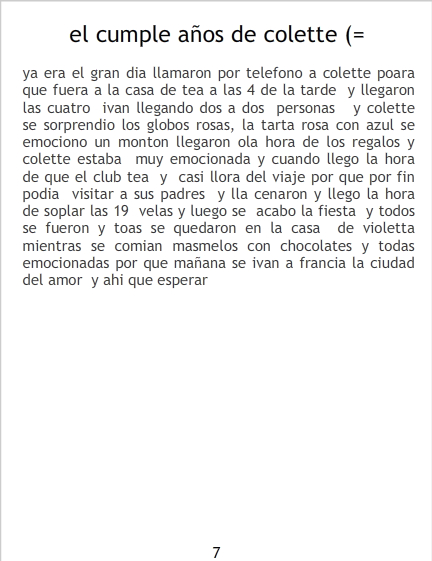 el cumple años de colette (=

ya era el gran dia llamaron por telefono a colette poara que fuera a la casa de tea a las 4 de la tarde y llegaron las cuatro ivan llegando dos a dos personas y colette se sorprendio los globos rosas, la tarta rosa con azul se emociono un monton llegaron ola hora de los regalos y colette estaba muy emocionada y cuando llego la hora de que el club tea y casi llora del viaje por que por fin podia visitar a sus padres y lla cenaron y llego la hora de soplar las 19 velas y luego se acabo la fiesta y todos se fueron y toas se quedaron en la casa de violetta mientras se comian masmelos con chocolates y todas emocionadas por que mañana se ivan a francia la ciudad del amor y ahi que esperar

7